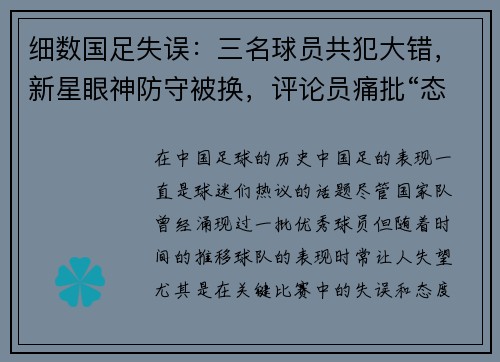 细数国足失误：三名球员共犯大错，新星眼神防守被换，评论员痛批“态

在中国足球的历史中国足的表现一直是球迷们热议的话题尽管国家队曾经涌现过一批优秀球员但随着时间的推移球队的表现时常让人失望尤其是在关键比赛中的失误和态度